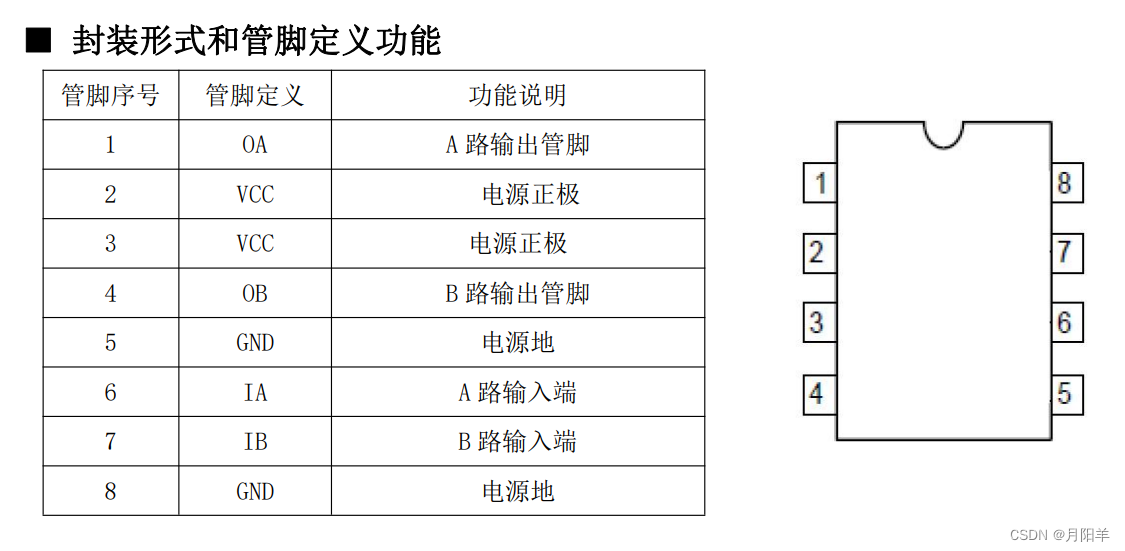 ■ 封装形式和管脚定义功能

| 管脚序号 | 管脚定义 | 功能说明 |
|---|---|---|
| 1 | OA | A路输出管脚 |
| 2 | VCC | 电源正极 |
| 3 | VCC | 电源正极 |
| 4 | OB | B路输出管脚 |
| 5 | GND | 电源地 |
| 6 | IA | A路输入端 |
| 7 | IB | B路输入端 |
| 8 | GND | 电源地 |

1
2
3
4
8
7
6
5

CSDN @月阳羊